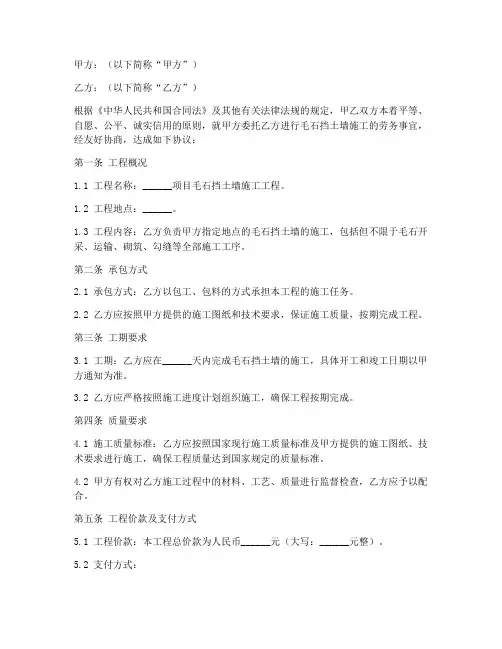 甲方：（以下简称“甲方”）

乙方：（以下简称“乙方”）

根据《中华人民共和国合同法》及其他有关法律法规的规定，甲乙双方本着平等、自愿、公平、诚实信用的原则，就甲方委托乙方进行毛石挡土墙施工的劳务事宜，经友好协商，达成如下协议：

第一条 工程概况

1.1 工程名称：______项目毛石挡土墙施工工程。

1.2 工程地点：______。

1.3 工程内容：乙方负责甲方指定地点的毛石挡土墙的施工，包括但不限于毛石开采、运输、砌筑、勾缝等全部施工工序。

第二条 承包方式

2.1 承包方式：乙方以包工、包料的方式承担本工程的施工任务。

2.2 乙方应按照甲方提供的施工图纸和技术要求，保证施工质量，按期完成工程。

第三条 工期要求

3.1 工期：乙方应在______天内完成毛石挡土墙的施工，具体开工和竣工日期以甲方通知为准。

3.2 乙方应严格按照施工进度计划组织施工，确保工程按期完成。

第四条 质量要求

4.1 施工质量标准：乙方应按照国家现行施工质量标准及甲方提供的施工图纸、技术要求进行施工，确保工程质量达到国家规定的质量标准。

4.2 甲方有权对乙方施工过程中的材料、工艺、质量进行监督检查，乙方应予以配合。

第五条 工程价款及支付方式

5.1 工程价款：本工程总价款为人民币______元（大写：______元整）。

5.2 支付方式：